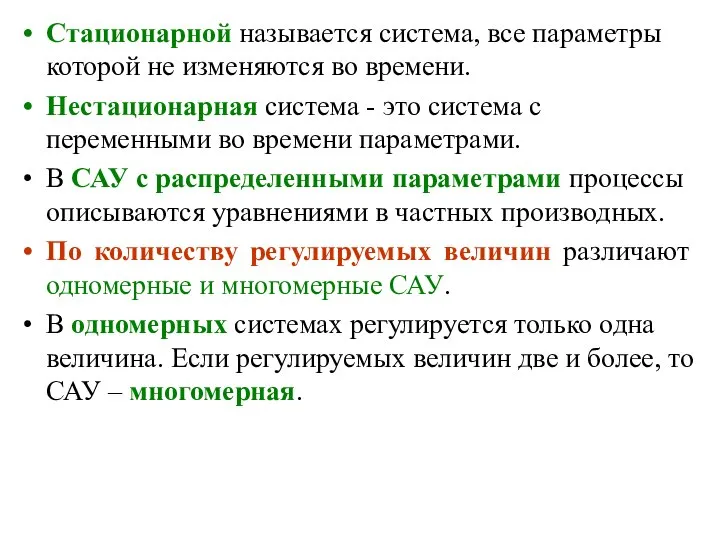 • Стационарной называется система, все параметры которой не изменяются во времени.

• Нестационарная система - это система с переменными во времени параметрами.

• В САУ с распределенными параметрами процессы описываются уравнениями в частных производных.

• По количеству регулируемых величин различают одномерные и многомерные САУ.

• В одномерных системах регулируется только одна величина. Если регулируемых величин две и более, то САУ – многомерная.